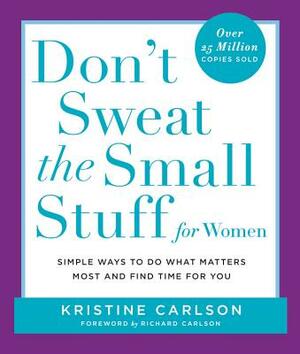 Over 25 Million COPIES SOLD

Don't Sweat the Small Stuff for Women

SIMPLE WAYS TO DO WHAT MATTERS MOST AND FIND TIME FOR YOU

KRISTINE CARLSON

FOREWORD by RICHARD CARLSON